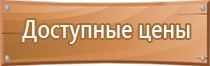 Доступные цены